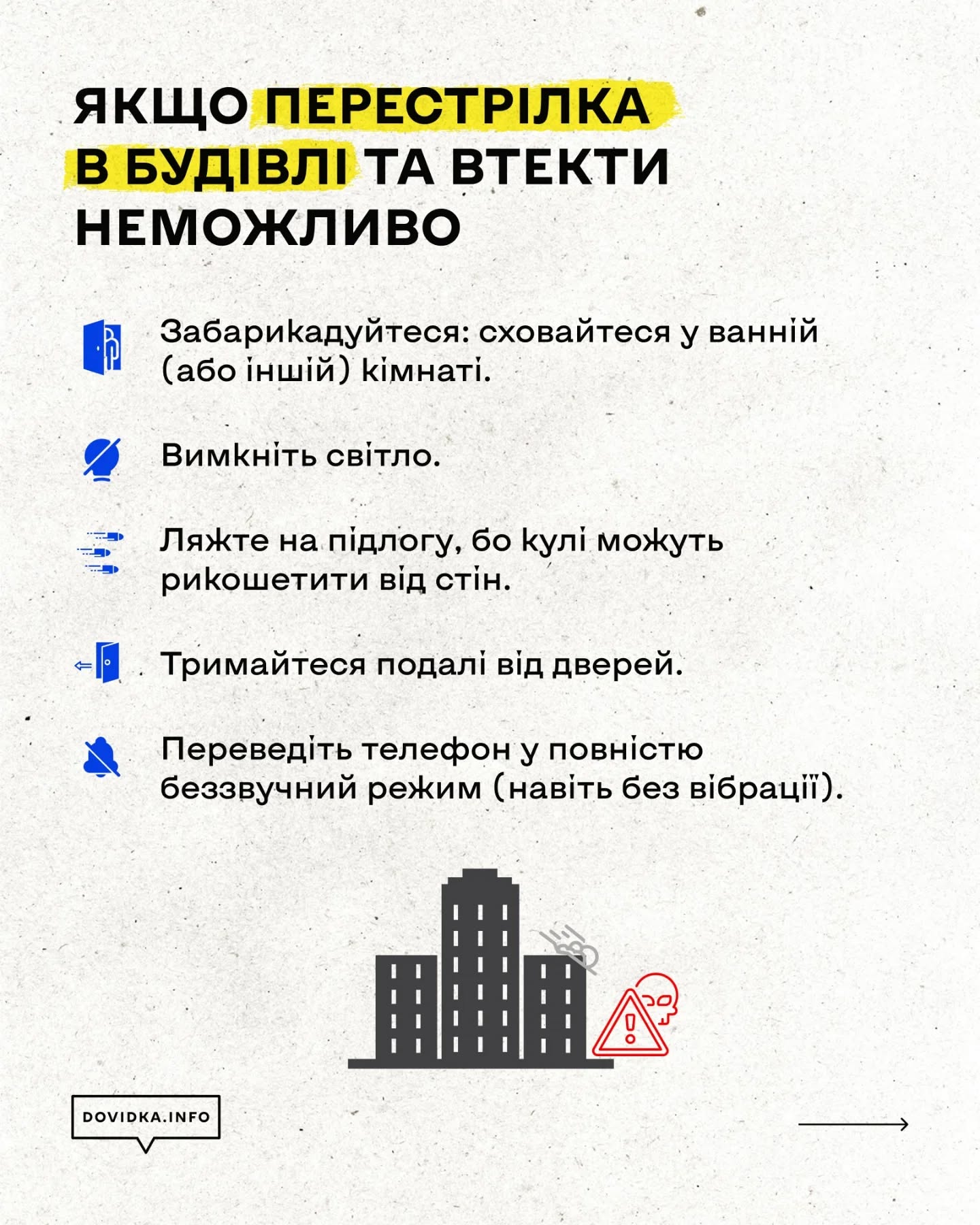 ЯКЩО ПЕРЕСТРІЛКА В БУДІВЛІ ТА ВТЕКТИ НЕМОЖЛИВО

Забарикадуйтеся: сховайтеся у ванній (або іншій) кімнаті.

Вимкніть світло.

Ляжте на підлогу, бо кулі можуть рикошетити від стін.

Тримайтеся подалі від дверей.

Переведіть телефон у повністю беззвучний режим (навіть без вібрації).

DOVIDKA.INFO